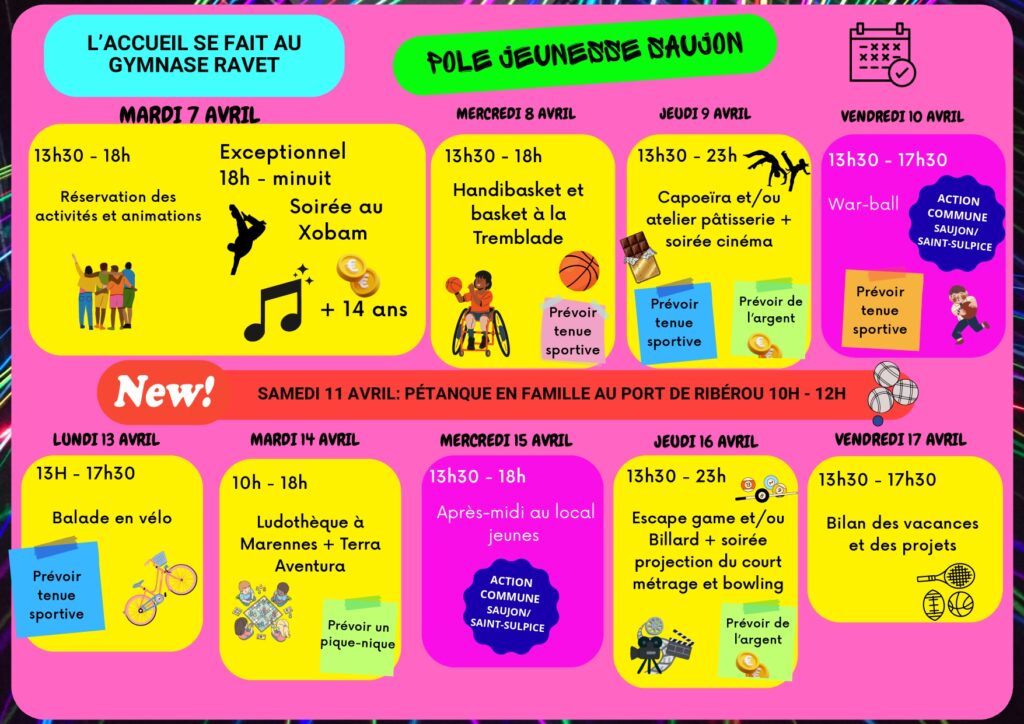 L'ACCUEIL SE FAIT AU GYMNASE RAVET

POLE JEUNESSE SAUJON

MARDI 7 AVRIL

13h30 - 18h

Réservation des activités et animations

Exceptionnel
18h - minuit

Soirée au Xobam

+ 14 ans

MERCREDI 8 AVRIL

13h30 - 18h

Handibasket et basket à la Tremblade

Prévoir tenue sportive

JEUDI 9 AVRIL

13h30 - 23h

Capoeïra et/ou atelier pâtisserie + soirée cinéma

Prévoir tenue sportive

Prévoir de l'argent

VENDREDI 10 AVRIL

13h30 - 17h30

War-ball

ACTION COMMUNE SAUJON/ SAINT-SULPICE

Prévoir tenue sportive

New!

SAMEDI 11 AVRIL: PÉTANQUE EN FAMILLE AU PORT DE RIBÉROU 10H - 12H

LUNDI 13 AVRIL

13H - 17h30

Balade en vélo

Prévoir tenue sportive

MARDI 14 AVRIL

10h - 18h

Ludothèque à Marennes + Terra Aventura

Prévoir un pique-nique

MERCREDI 15 AVRIL

13h30 - 18h

Après-midi au local jeunes

ACTION COMMUNE SAUJON/ SAINT-SULPICE

JEUDI 16 AVRIL

13h30 - 23h

Escape game et/ou Billard + soirée projection du court métrage et bowling

Prévoir de l'argent

VENDREDI 17 AVRIL

13h30 - 17h30

Bilan des vacances et des projets